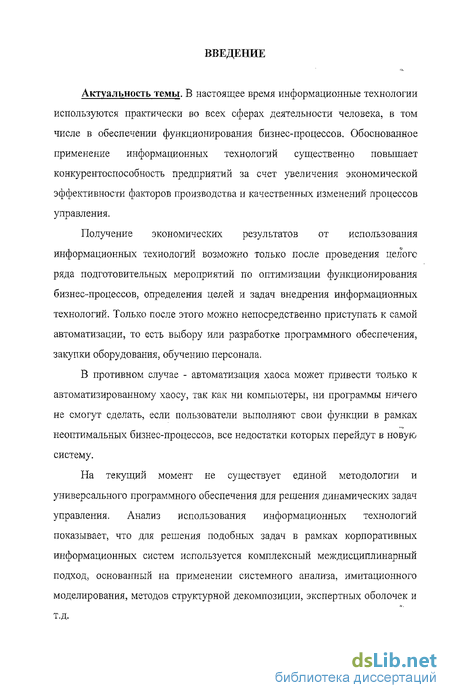 ВВЕДЕНИЕ

Актуальность темы. В настоящее время информационные технологии используются практически во всех сферах деятельности человека, в том числе в обеспечении функционирования бизнес-процессов. Обоснованное применение информационных технологий существенно повышает конкурентоспособность предприятий за счет увеличения экономической эффективности факторов производства и качественных изменений процессов управления.

Получение экономических результатов от использования информационных технологий возможно только после проведения целого ряда подготовительных мероприятий по оптимизации функционирования бизнес-процессов, определения целей и задач внедрения информационных технологий. Только после этого можно непосредственно приступать к самой автоматизации, то есть выбору или разработке программного обеспечения, закупки оборудования, обучению персонала.

В противном случае - автоматизация хаоса может привести только к автоматизированному хаосу, так как ни компьютеры, ни программы ничего не смогут сделать, если пользователи выполняют свои функции в рамках неоптимальных бизнес-процессов, все недостатки которых перейдут в новую систему.

На текущий момент не существует единой методологии и универсального программного обеспечения для решения динамических задач управления. Анализ использования информационных технологий показывает, что для решения подобных задач в рамках корпоративных информационных систем используется комплексный междисциплинарный подход, основанный на применении системного анализа, имитационного моделирования, методов структурной декомпозиции, экспертных оболочек и т.д.

dsLib.net
библиотека диссертаций